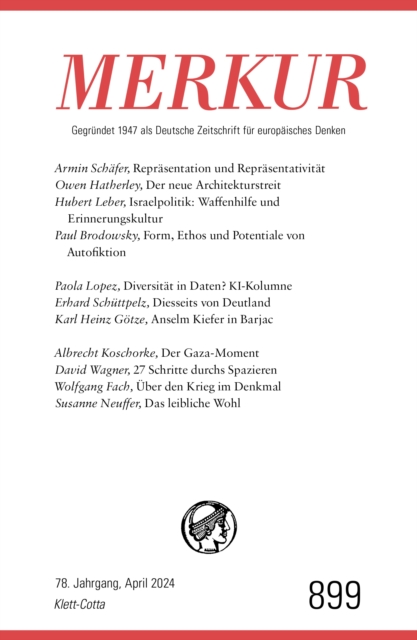 MERKUR

Gegründet 1947 als Deutsche Zeitschrift für europäisches Denken

Armin Schäfer, Repräsentation und Repräsentativität
Owen Hatherley, Der neue Architekturstreit
Hubert Leber, Israelpolitik: Waffenhilfe und Erinnerungskultur
Paul Brodowsky, Form, Ethos und Potentiale von Autofiktion

Paola Lopez, Diversität in Daten? KI-Kolumne
Erhard Schüttpelz, Diesseits von Deutland
Karl Heinz Götze, Anselm Kiefer in Barjac

Albrecht Koschorke, Der Gaza-Moment
David Wagner, 27 Schritte durchs Spazieren
Wolfgang Fach, Über den Krieg im Denkmal
Susanne Neuffer, Das leibliche Wohl

78. Jahrgang, April 2024
Klett-Cotta

899